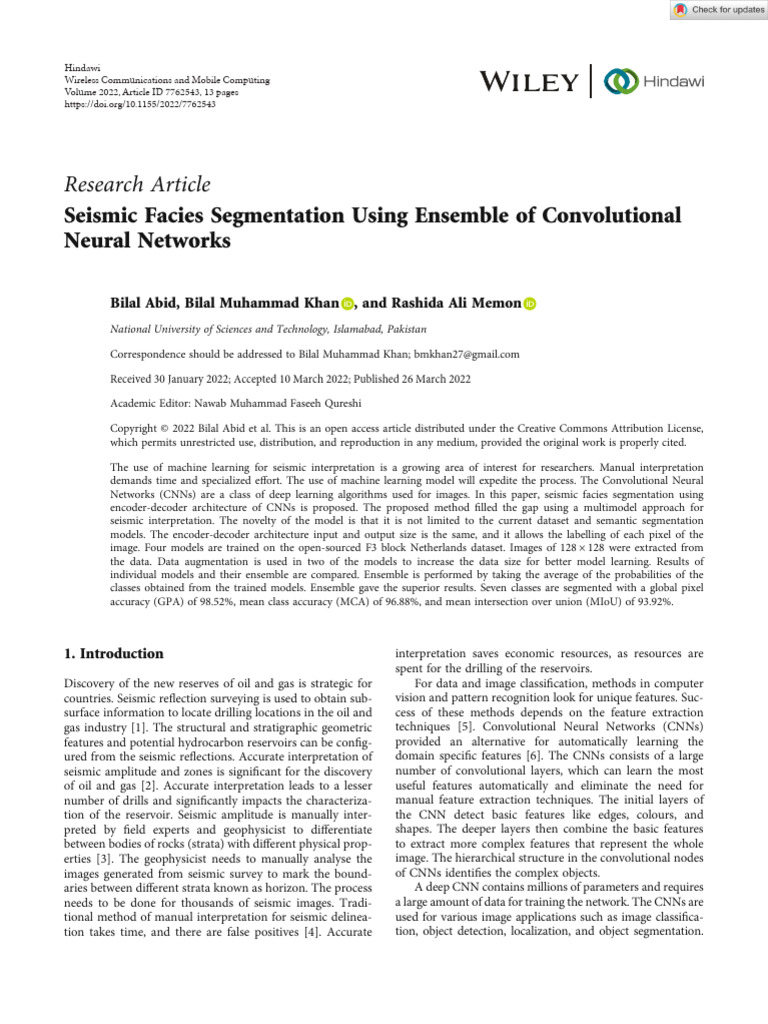 Check for updates

Hindawi
Wireless Communications and Mobile Computing
Volume 2022, Article ID 7762543, 13 pages
https://doi.org/10.1155/2022/7762543

WILEY | Hindawi

Research Article

Seismic Facies Segmentation Using Ensemble of Convolutional Neural Networks

Bilal Abid, Bilal Muhammad Khan, and Rashida Ali Memon

National University of Sciences and Technology, Islamabad, Pakistan

Correspondence should be addressed to Bilal Muhammad Khan; bmkhan27@gmail.com

Received 30 January 2022; Accepted 10 March 2022; Published 26 March 2022

Academic Editor: Nawab Muhammad Faseeh Qureshi

Copyright © 2022 Bilal Abid et al. This is an open access article distributed under the Creative Commons Attribution License, which permits unrestricted use, distribution, and reproduction in any medium, provided the original work is properly cited.

The use of machine learning for seismic interpretation is a growing area of interest for researchers. Manual interpretation demands time and specialized effort. The use of machine learning model will expedite the process. The Convolutional Neural Networks (CNNs) are a class of deep learning algorithms used for images. In this paper, seismic facies segmentation using encoder-decoder architecture of CNNs is proposed. The proposed method filled the gap using a multimodel approach for seismic interpretation. The novelty of the model is that it is not limited to the current dataset and semantic segmentation models. The encoder-decoder architecture input and output size is the same, and it allows the labelling of each pixel of the image. Four models are trained on the open-sourced F3 block Netherlands dataset. Images of $128 \times 128$ were extracted from the data. Data augmentation is used in two of the models to increase the data size for better model learning. Results of individual models and their ensemble are compared. Ensemble is performed by taking the average of the probabilities of the classes obtained from the trained models. Ensemble gave the superior results. Seven classes are segmented with a global pixel accuracy (GPA) of 98.52%, mean class accuracy (MCA) of 96.88%, and mean intersection over union (MIoU) of 93.92%.

1. Introduction

Discovery of the new reserves of oil and gas is strategic for countries. Seismic reflection surveying is used to obtain subsurface information to locate drilling locations in the oil and gas industry [1]. The structural and stratigraphic geometric features and potential hydrocarbon reservoirs can be configured from the seismic reflections. Accurate interpretation of seismic amplitude and zones is significant for the discovery of oil and gas [2]. Accurate interpretation leads to a lesser number of drills and significantly impacts the characterization of the reservoir. Seismic amplitude is manually interpreted by field experts and geophysicist to differentiate between bodies of rocks (strata) with different physical properties [3]. The geophysicist needs to manually analyse the images generated from seismic survey to mark the boundaries between different strata known as horizon. The process needs to be done for thousands of seismic images. Traditional method of manual interpretation for seismic delineation takes time, and there are false positives [4]. Accurate interpretation saves economic resources, as resources are spent for the drilling of the reservoirs.

For data and image classification, methods in computer vision and pattern recognition look for unique features. Success of these methods depends on the feature extraction techniques [5]. Convolutional Neural Networks (CNNs) provided an alternative for automatically learning the domain specific features [6]. The CNNs consists of a large number of convolutional layers, which can learn the most useful features automatically and eliminate the need for manual feature extraction techniques. The initial layers of the CNN detect basic features like edges, colours, and shapes. The deeper layers then combine the basic features to extract more complex features that represent the whole image. The hierarchical structure in the convolutional nodes of CNNs identifies the complex objects.

A deep CNN contains millions of parameters and requires a large amount of data for training the network. The CNNs are used for various image applications such as image classification, object detection, localization, and object segmentation.